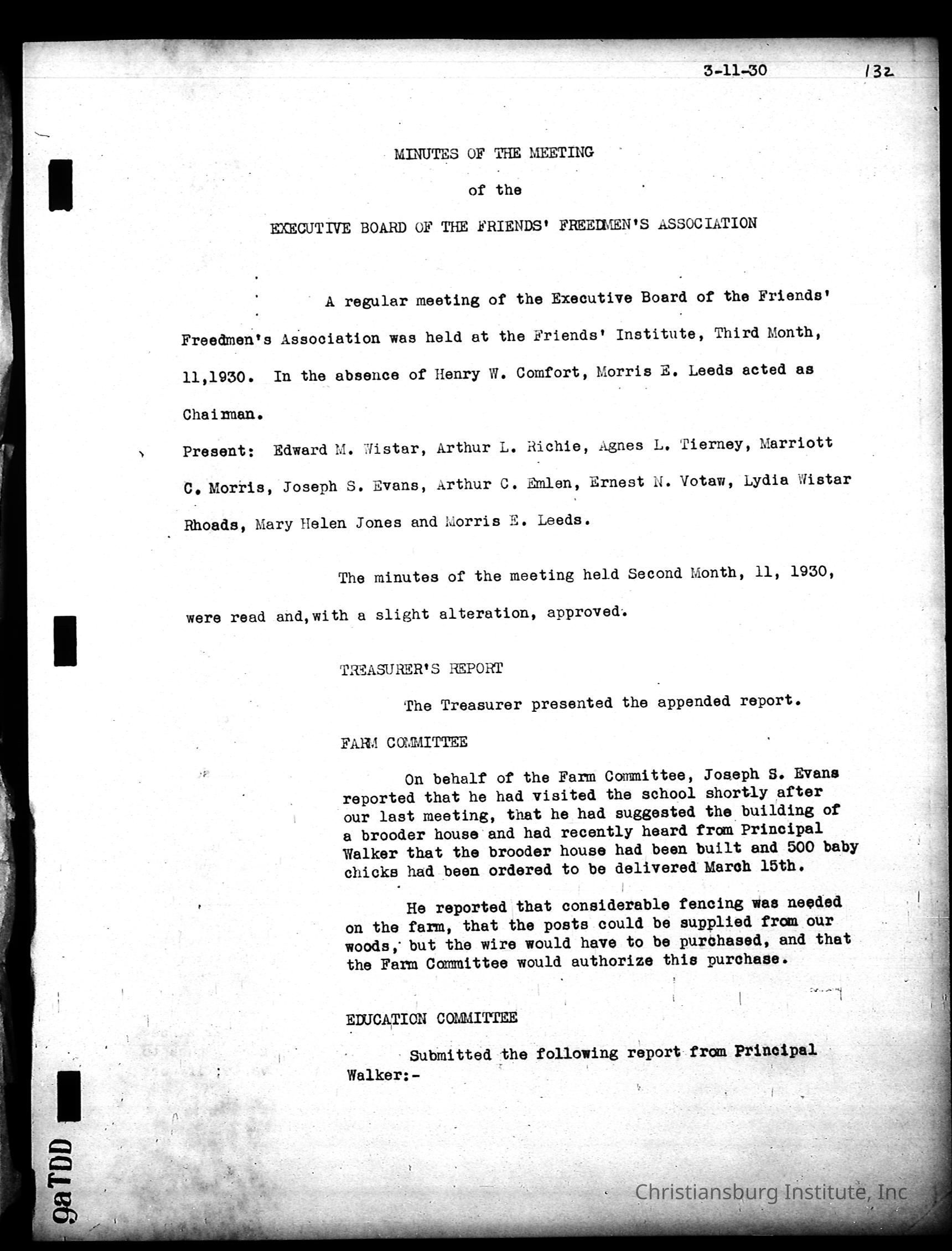 3-11-30 132

MINUTES OF THE MEETING

of the

EXECUTIVE BOARD OF THE FRIENDS' FREEDMEN'S ASSOCIATION

A regular meeting of the Executive Board of the Friends' Freedmen's Association was held at the Friends' Institute, Third Month, 11,1930. In the absence of Henry W. Comfort, Morris E. Leeds acted as Chairman.

Present: Edward M. Wistar, Arthur L. Richie, Agnes L. Tierney, Marriott C. Morris, Joseph S. Evans, Arthur C. Emlen, Ernest N. Votaw, Lydia Wistar Rhoads, Mary Helen Jones and Morris E. Leeds.

The minutes of the meeting held Second Month, 11, 1930, were read and,with a slight alteration, approved.

TREASURER'S REPORT

The Treasurer presented the appended report.

FARM COMMITTEE

On behalf of the Farm Committee, Joseph S. Evans reported that he had visited the school shortly after our last meeting, that he had suggested the building of a brooder house and had recently heard from Principal Walker that the brooder house had been built and 500 baby chicks had been ordered to be delivered March 15th.

He reported that considerable fencing was needed on the farm, that the posts could be supplied from our woods, but the wire would have to be purchased, and that the Farm Committee would authorize this purchase.

EDUCATION COMMITTEE

Submitted the following report from Principal Walker:-

9aTDD

Christiansburg Institute, Inc